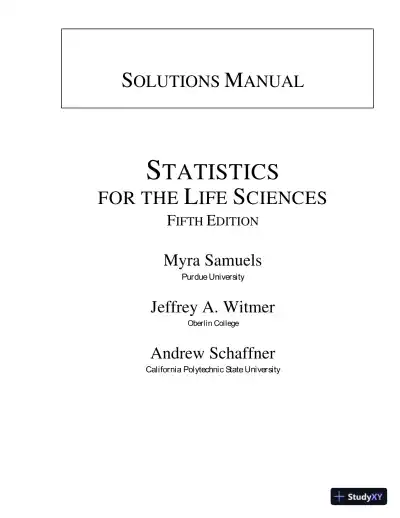 SOLUTIONS MANUAL

STATISTICS
FOR THE LIFE SCIENCES
FIFTH EDITION

Myra Samuels
Purdue University

Jeffrey A. Witmer
Oberlin College

Andrew Schaffner
California Polytechnic State University

StudyXY